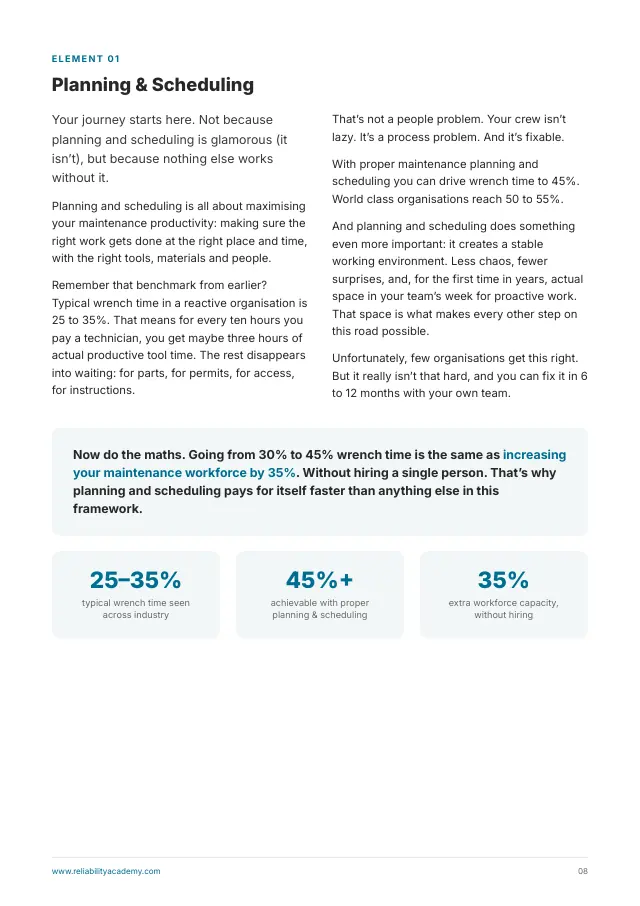 ELEMENT 01

Planning & Scheduling

Your journey starts here. Not because planning and scheduling is glamorous (it isn't), but because nothing else works without it.

Planning and scheduling is all about maximising your maintenance productivity: making sure the right work gets done at the right place and time, with the right tools, materials and people.

Remember that benchmark from earlier? Typical wrench time in a reactive organisation is 25 to 35%. That means for every ten hours you pay a technician, you get maybe three hours of actual productive tool time. The rest disappears into waiting: for parts, for permits, for access, for instructions.

That's not a people problem. Your crew isn't lazy. It's a process problem. And it's fixable.

With proper maintenance planning and scheduling you can drive wrench time to 45%. World class organisations reach 50 to 55%.

And planning and scheduling does something even more important: it creates a stable working environment. Less chaos, fewer surprises, and, for the first time in years, actual space in your team's week for proactive work. That space is what makes every other step on this road possible.

Unfortunately, few organisations get this right. But it really isn't that hard, and you can fix it in 6 to 12 months with your own team.

Now do the maths. Going from 30% to 45% wrench time is the same as increasing your maintenance workforce by 35%. Without hiring a single person. That's why planning and scheduling pays for itself faster than anything else in this framework.

25–35%
typical wrench time seen across industry

45%+
achievable with proper planning & scheduling

35%
extra workforce capacity, without hiring

www.reliabilityacademy.com

08